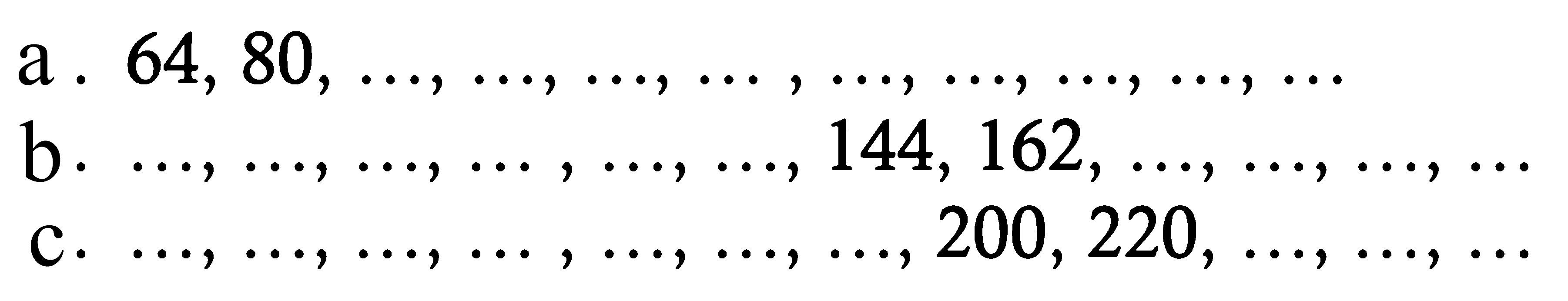 a . 64, 80, ..., ..., ..., ... , ..., ..., ..., ..., ...
b. ..., ..., ..., ... , ..., ..., 144, 162, ..., ..., ..., ...
c. ..., ..., ..., ... , ..., ..., ..., 200, 220, ..., ..., ...